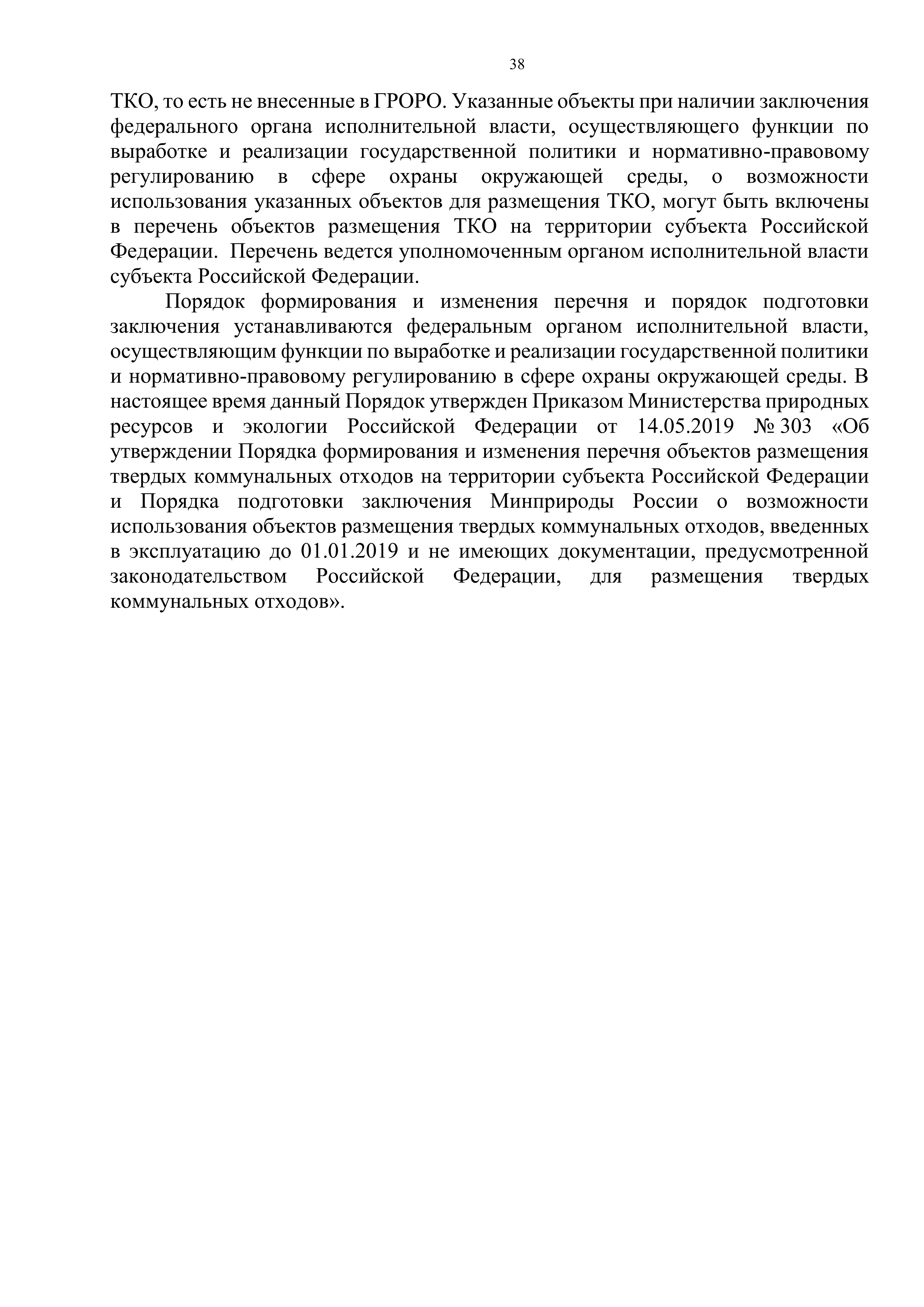 38

ТКО, то есть не внесенные в ГРОРО. Указанные объекты при наличии заключения федерального органа исполнительной власти, осуществляющего функции по выработке и реализации государственной политики и нормативно-правовому регулированию в сфере охраны окружающей среды, о возможности использования указанных объектов для размещения ТКО, могут быть включены в перечень объектов размещения ТКО на территории субъекта Российской Федерации. Перечень ведется уполномоченным органом исполнительной власти субъекта Российской Федерации.

Порядок формирования и изменения перечня и порядок подготовки заключения устанавливаются федеральным органом исполнительной власти, осуществляющим функции по выработке и реализации государственной политики и нормативно-правовому регулированию в сфере охраны окружающей среды. В настоящее время данный Порядок утвержден Приказом Министерства природных ресурсов и экологии Российской Федерации от 14.05.2019 № 303 «Об утверждении Порядка формирования и изменения перечня объектов размещения твердых коммунальных отходов на территории субъекта Российской Федерации и Порядка подготовки заключения Минприроды России о возможности использования объектов размещения твердых коммунальных отходов, введенных в эксплуатацию до 01.01.2019 и не имеющих документации, предусмотренной законодательством Российской Федерации, для размещения твердых коммунальных отходов».